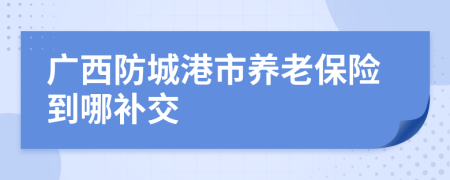 广西防城港市养老保险到哪补交